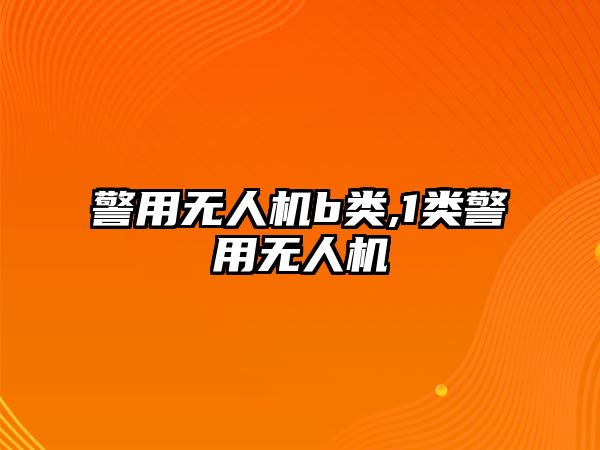 警用无人机b类,1类警用无人机